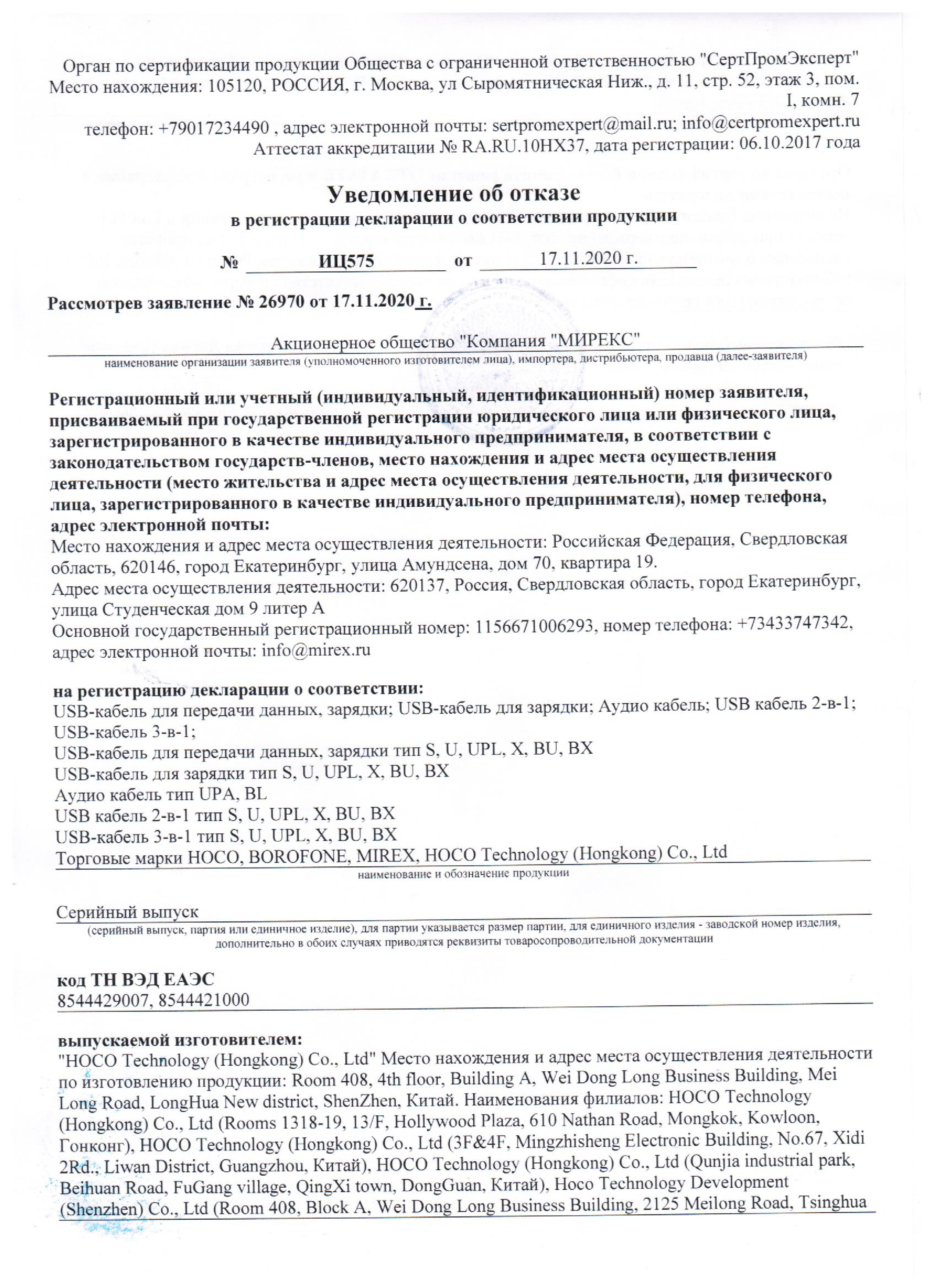 Орган по сертификации продукции Общества с ограниченной ответственностью "СертПромЭксперт" Место нахождения: 105120, РОССИЯ, г. Москва, ул Сыромятническая Ниж., д. 11, стр. 52, этаж 3, пом. I, комн. 7

телефон: +79017234490 , адрес электронной почты: sertpromexpert@mail.ru; info@certpromexpert.ru
Аттестат аккредитации № RA.RU.10НХ37, дата регистрации: 06.10.2017 года

Уведомление об отказе
в регистрации декларации о соответствии продукции

№ ИЦ575 от 17.11.2020 г.

Рассмотрев заявление № 26970 от 17.11.2020 г.

Акционерное общество "Компания "МИРЕКС"
наименование организации заявителя (уполномоченного изготовителем лица), импортера, дистрибьютера, продавца (далее-заявителя)

Регистрационный или учетный (индивидуальный, идентификационный) номер заявителя, присваиваемый при государственной регистрации юридического лица или физического лица, зарегистрированного в качестве индивидуального предпринимателя, в соответствии с законодательством государств-членов, место нахождения и адрес места осуществления деятельности (место жительства и адрес места осуществления деятельности, для физического лица, зарегистрированного в качестве индивидуального предпринимателя), номер телефона, адрес электронной почты:
Место нахождения и адрес места осуществления деятельности: Российская Федерация, Свердловская область, 620146, город Екатеринбург, улица Амундсена, дом 70, квартира 19.
Адрес места осуществления деятельности: 620137, Россия, Свердловская область, город Екатеринбург, улица Студенческая дом 9 литер А
Основной государственный регистрационный номер: 1156671006293, номер телефона: +73433747342, адрес электронной почты: info@mirex.ru

на регистрацию декларации о соответствии:
USB-кабель для передачи данных, зарядки; USB-кабель для зарядки; Аудио кабель; USB кабель 2-в-1; USB-кабель 3-в-1;
USB-кабель для передачи данных, зарядки тип S, U, UPL, X, BU, BX
USB-кабель для зарядки тип S, U, UPL, X, BU, BX
Аудио кабель тип UPA, BL
USB кабель 2-в-1 тип S, U, UPL, X, BU, BX
USB-кабель 3-в-1 тип S, U, UPL, X, BU, BX
Торговые марки HOCO, BOROFONE, MIREX, HOCO Technology (Hongkong) Co., Ltd
наименование и обозначение продукции

Серийный выпуск
(серийный выпуск, партия или единичное изделие), для партии указывается размер партии, для единичного изделия - заводской номер изделия, дополнительно в обоих случаях приводятся реквизиты товаросопроводительной документации

код ТН ВЭД ЕАЭС
8544429007, 8544421000

выпускаемой изготовителем:
"HOCO Technology (Hongkong) Co., Ltd" Место нахождения и адрес места осуществления деятельности по изготовлению продукции: Room 408, 4th floor, Building A, Wei Dong Long Business Building, Mei Long Road, LongHua New district, ShenZhen, Китай. Наименования филиалов: HOCO Technology (Hongkong) Co., Ltd (Rooms 1318-19, 13/F, Hollywood Plaza, 610 Nathan Road, Mongkok, Kowloon, Гонконг), HOCO Technology (Hongkong) Co., Ltd (3F&4F, Mingzhisheng Electronic Building, No.67, Xidi 2Rd., Liwan District, Guangzhou, Китай), HOCO Technology (Hongkong) Co., Ltd (Qunjia industrial park, Beihuan Road, FuGang village, QingXi town, DongGuan, Китай), Hoco Technology Development (Shenzhen) Co., Ltd (Room 408, Block A, Wei Dong Long Business Building, 2125 Meilong Road, Tsinghua